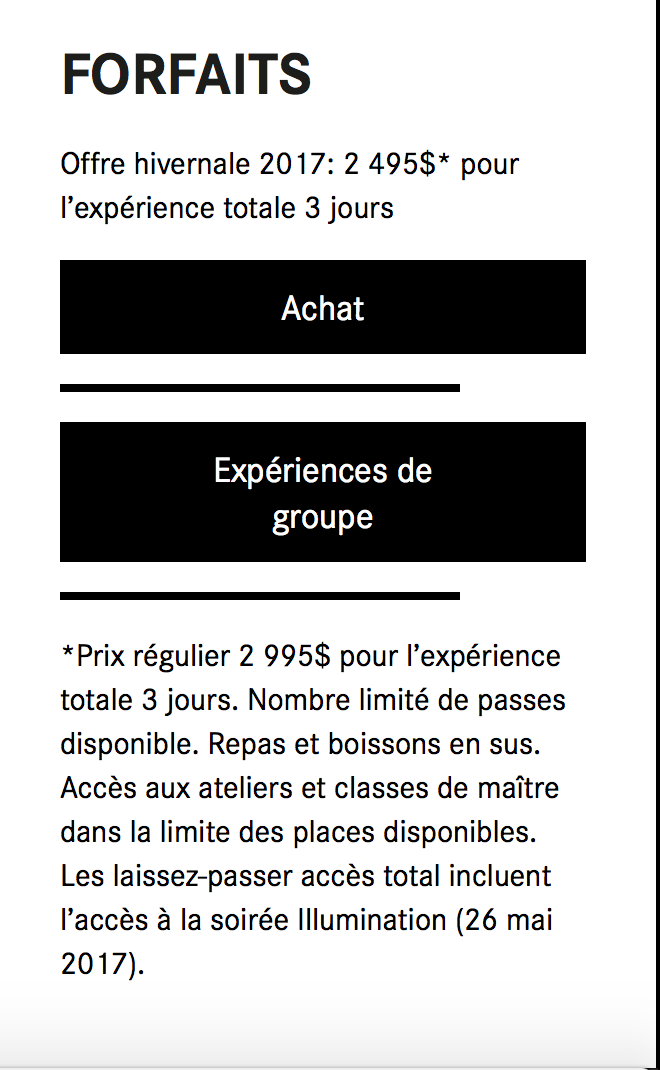 FORFAITS

Offre hivernale 2017: 2 495$* pour l’expérience totale 3 jours

Achat

Expériences de groupe

*Prix régulier 2 995$ pour l’expérience totale 3 jours. Nombre limité de passes disponible. Repas et boissons en sus. Accès aux ateliers et classes de maître dans la limite des places disponibles. Les laissez-passer accès total incluent l’accès à la soirée Illumination (26 mai 2017).